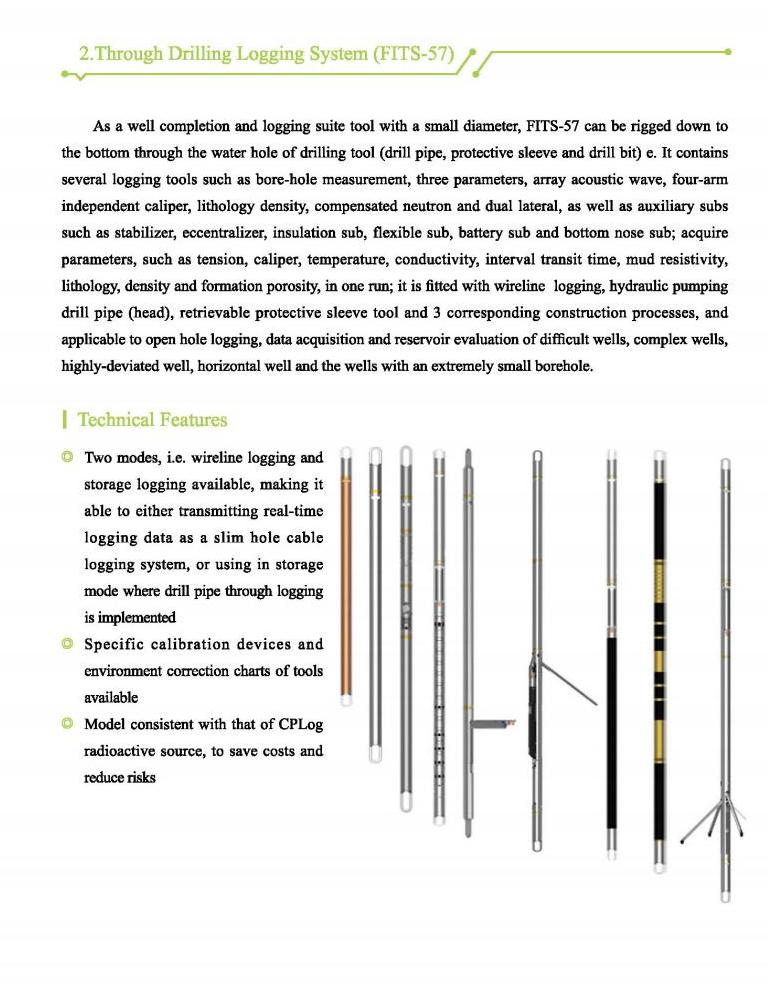 2.Through Drilling Logging System (FITS-57)

As a well completion and logging suite tool with a small diameter, FITS-57 can be rigged down to the bottom through the water hole of drilling tool (drill pipe, protective sleeve and drill bit) e. It contains several logging tools such as bore-hole measurement, three parameters, array acoustic wave, four-arm independent caliper, lithology density, compensated neutron and dual lateral, as well as auxiliary subs such as stabilizer, eccentralizer, insulation sub, flexible sub, battery sub and bottom nose sub; acquire parameters, such as tension, caliper, temperature, conductivity, interval transit time, mud resistivity, lithology, density and formation porosity, in one run; it is fitted with wireline logging, hydraulic pumping drill pipe (head), retrievable protective sleeve tool and 3 corresponding construction processes, and applicable to open hole logging, data acquisition and reservoir evaluation of difficult wells, complex wells, highly-deviated well, horizontal well and the wells with an extremely small borehole.

Technical Features

Two modes, i.e. wireline logging and storage logging available, making it able to either transmitting real-time logging data as a slim hole cable logging system, or using in storage mode where drill pipe through logging is implemented

Specific calibration devices and environment correction charts of tools available

Model consistent with that of CPLog radioactive source, to save costs and reduce risks